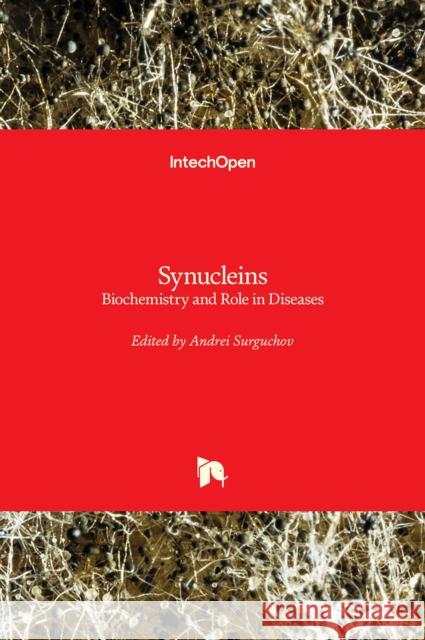 IntechOpen

Synucleins
Biochemistry and Role in Diseases

Edited by Andrei Surguchov